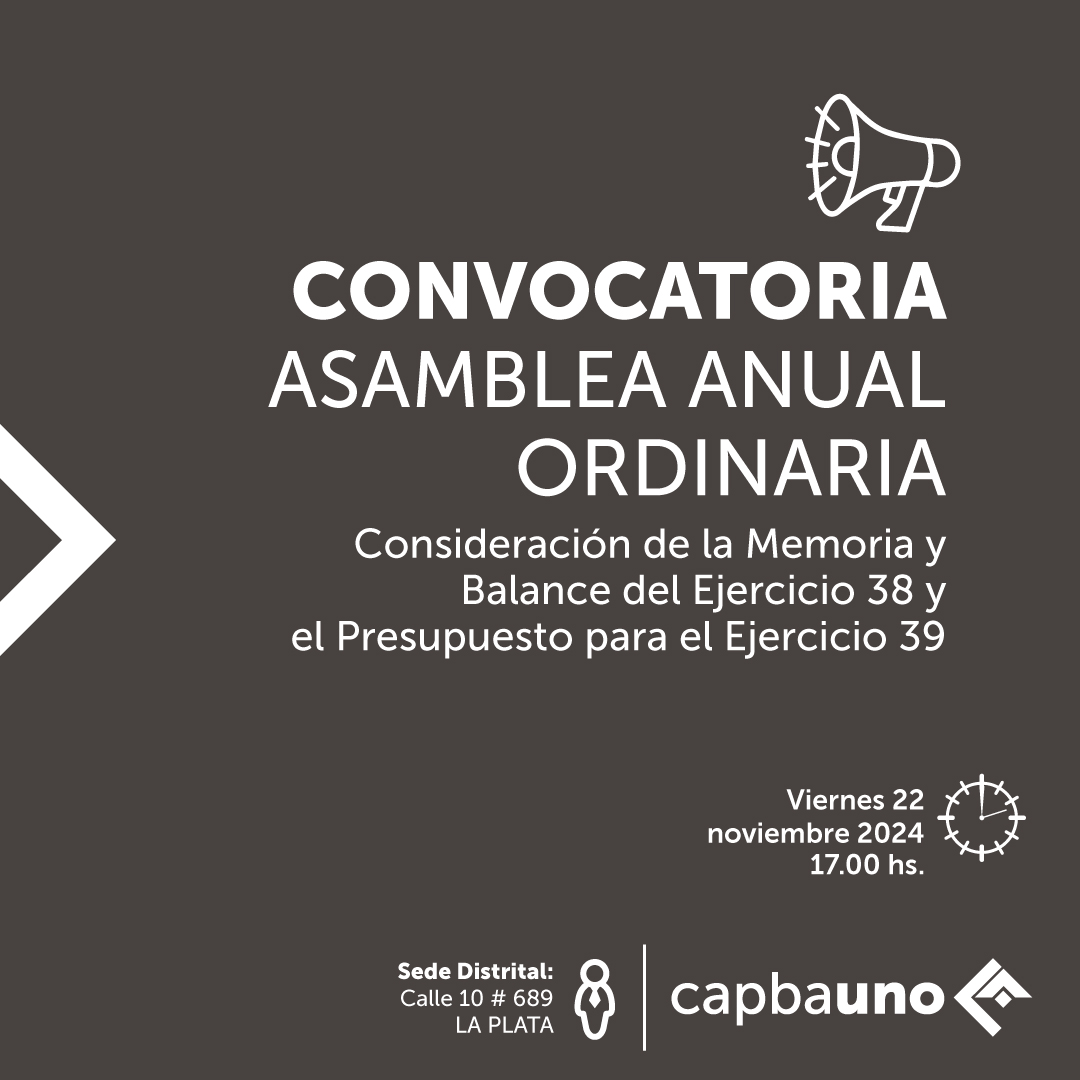 CONVOCATORIA
ASAMBLEA ANUAL
ORDINARIA

Consideración de la Memoria y
Balance del Ejercicio 38 y
el Presupuesto para el Ejercicio 39

Viernes 22
noviembre 2024
17.00 hs.

Sede Distrital:
Calle 10 # 689
LA PLATA

capbauno